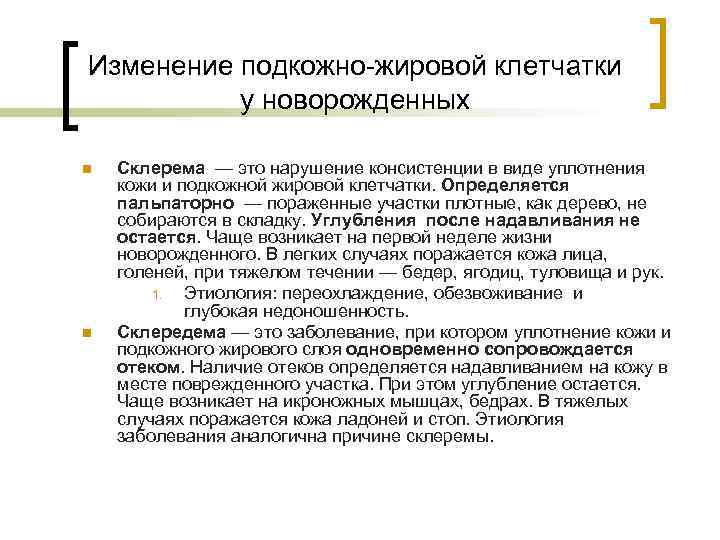 Изменение подкожно-жировой клетчатки у новорожденных

Склерема — это нарушение консистенции в виде уплотнения кожи и подкожной жировой клетчатки. Определяется пальпаторно — пораженные участки плотные, как дерево, не собираются в складку. Углубления после надавливания не остается. Чаще возникает на первой неделе жизни новорожденного. В легких случаях поражается кожа лица, голеней, при тяжелом течении — бедер, ягодиц, туловища и рук.

1. Этиология: переохлаждение, обезвоживание и глубокая недоношенность.

Склередема — это заболевание, при котором уплотнение кожи и подкожного жирового слоя одновременно сопровождается отеком. Наличие отеков определяется надавливанием на кожу в месте поврежденного участка. При этом углубление остается. Чаще возникает на икроножных мышцах, бедрах. В тяжелых случаях поражается кожа ладоней и стоп. Этиология заболевания аналогична причине склеремы.